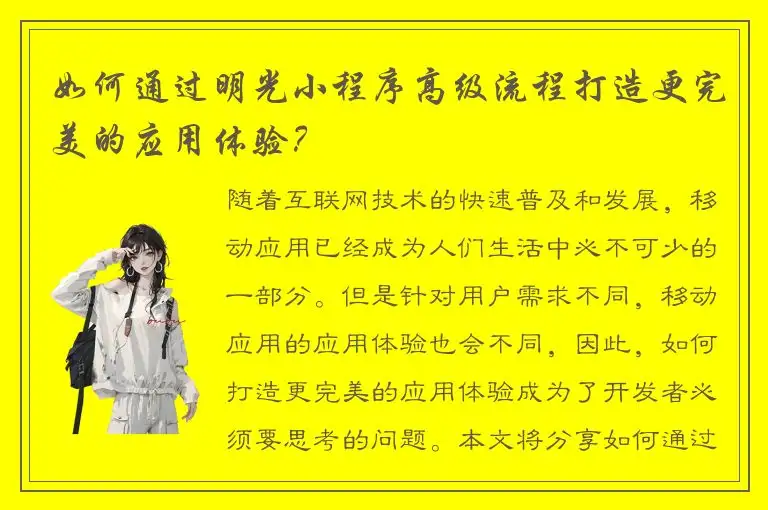 如何通过明光小程序高级流程打造更完美的应用体验？

随着互联网技术的快速普及和发展，移动应用已经成为人们生活中必不可少的一部分。但是针对用户需求不同，移动应用的应用体验也会不同，因此，如何打造更完美的应用体验成为了开发者必须要思考的问题。本文将分享如何通过